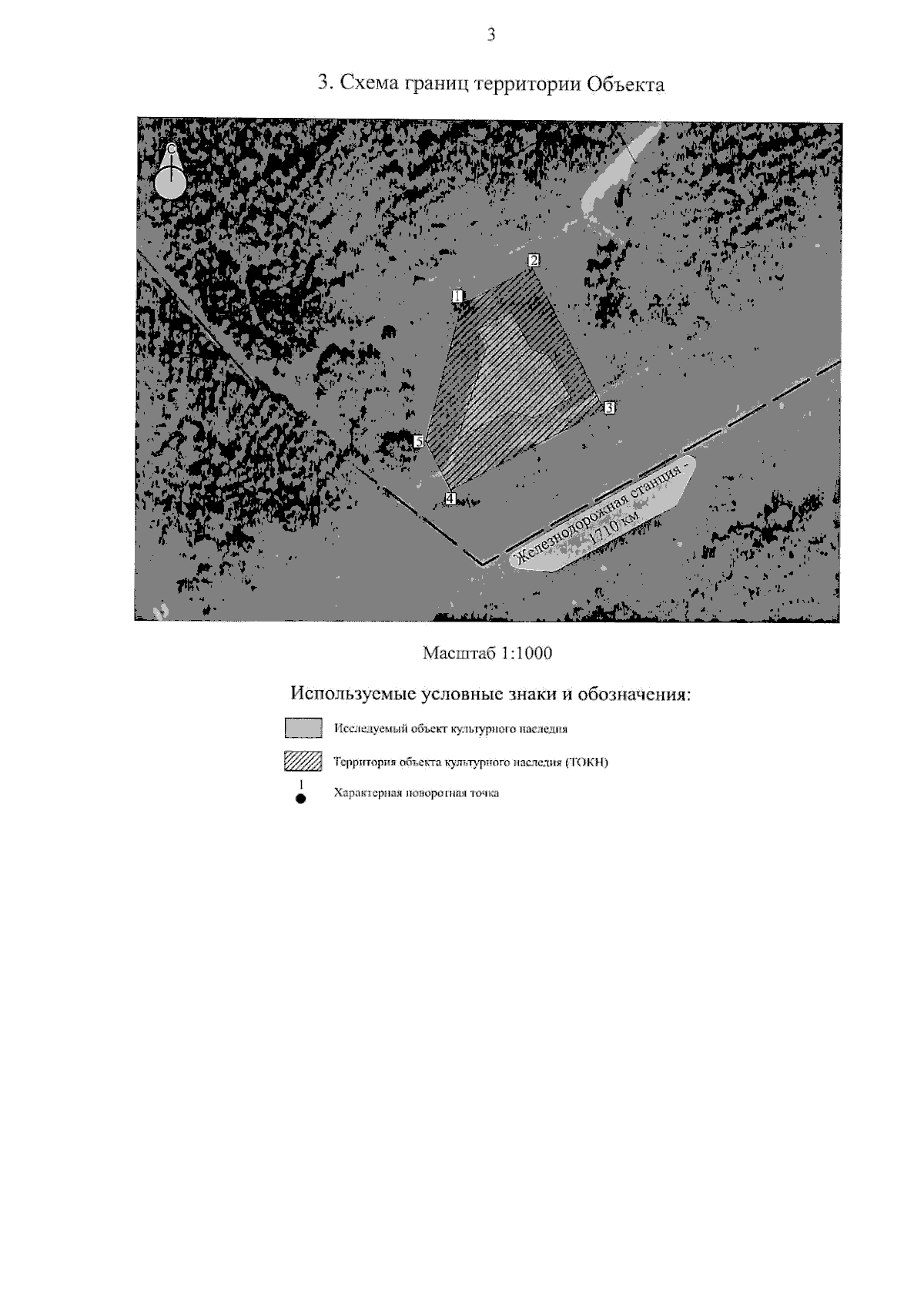 3

3. Схема границ территории Объекта

С

2

1

3

5

4

Железнодорожная станция - 1710 км

Масштаб 1:1000

Используемые условные знаки и обозначения:

Исследуемый объект культурного наследия

Территория объекта культурного наследия (ТОКН)

1

Характерная поворотная точка